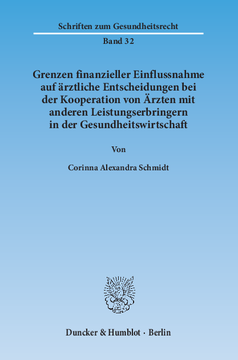 Schriften zum Gesundheitsrecht

Band 32

Grenzen finanzieller Einflussnahme auf ärztliche Entscheidungen bei der Kooperation von Ärzten mit anderen Leistungserbringern in der Gesundheitswirtschaft

Von

Corinna Alexandra Schmidt

Duncker & Humblot · Berlin